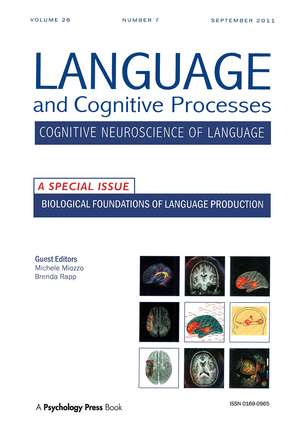 VOLUME 26 NUMBER 7 SEPTEMBER 2011

LANGUAGE
and Cognitive Processes

COGNITIVE NEUROSCIENCE OF LANGUAGE

A SPECIAL ISSUE

BIOLOGICAL FOUNDATIONS OF LANGUAGE PRODUCTION

Guest Editors
Michele Miozzo
Brenda Rapp

A Psychology Press Book

ISSN 0169-0965